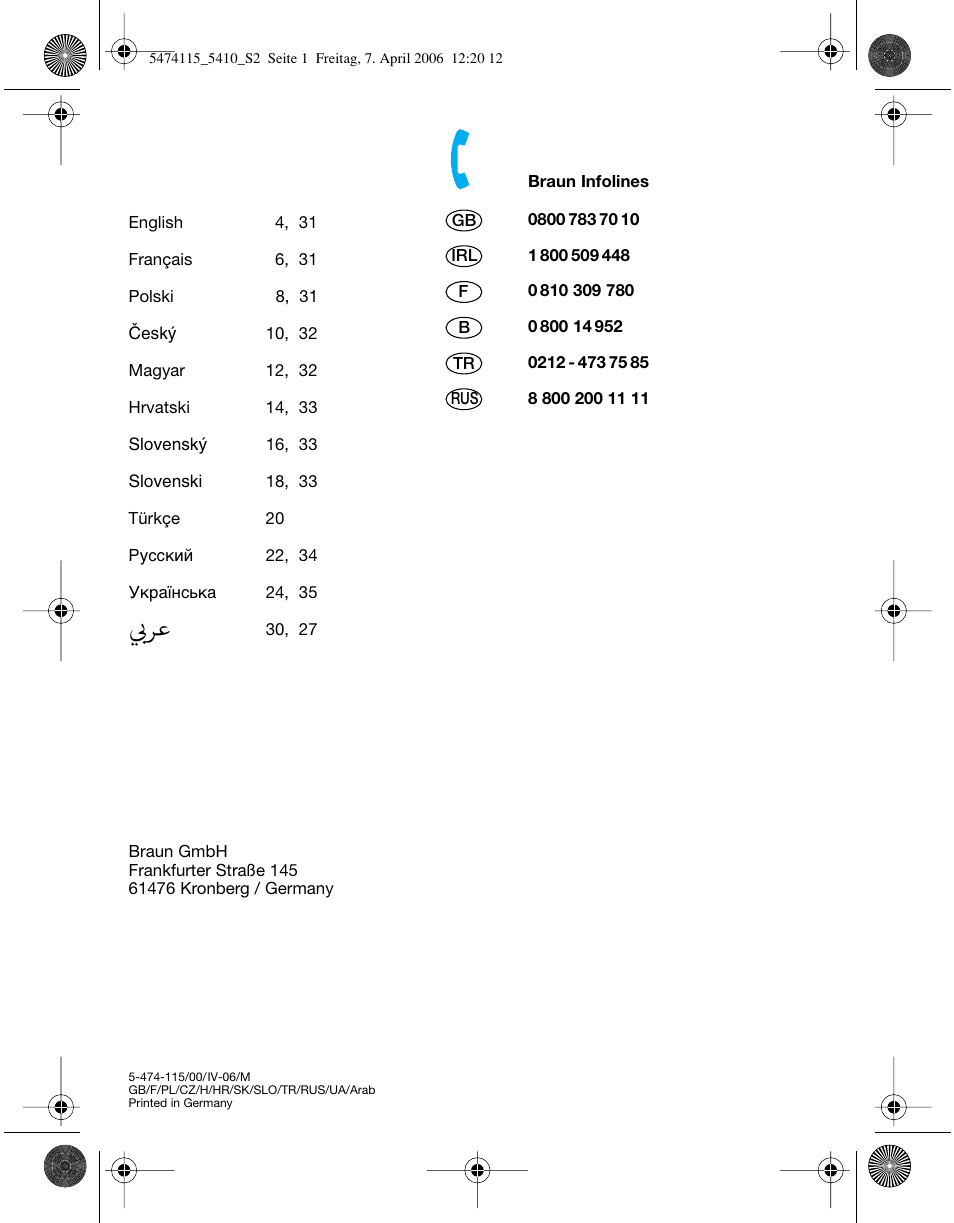 5474115_5410_S2 Seite 1 Freitag, 7. April 2006 12:20 12

| | |
|---|---|
| English | 4, 31 |
| Français | 6, 31 |
| Polski | 8, 31 |
| Český | 10, 32 |
| Magyar | 12, 32 |
| Hrvatski | 14, 33 |
| Slovenský | 16, 33 |
| Slovenski | 18, 33 |
| Türkçe | 20 |
| Русский | 22, 34 |
| Українська | 24, 35 |
| عربي | 30, 27 |

Braun Infolines

| | |
|---|---|
| GB | 0800 783 70 10 |
| IRL | 1 800 509 448 |
| F | 0 810 309 780 |
| B | 0 800 14 952 |
| TR | 0212 - 473 75 85 |
| RUS | 8 800 200 11 11 |

Braun GmbH
Frankfurter Straße 145
61476 Kronberg / Germany

5-474-115/00/IV-06/M
GB/F/PL/CZ/H/HR/SK/SLO/TR/RUS/UA/Arab
Printed in Germany